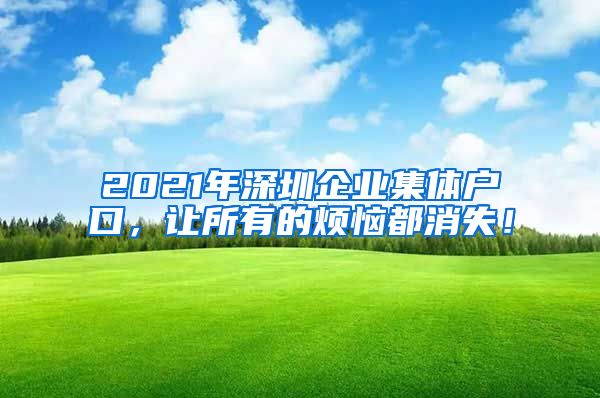 2021年深圳企业集体户口，让所有的烦恼都消失！